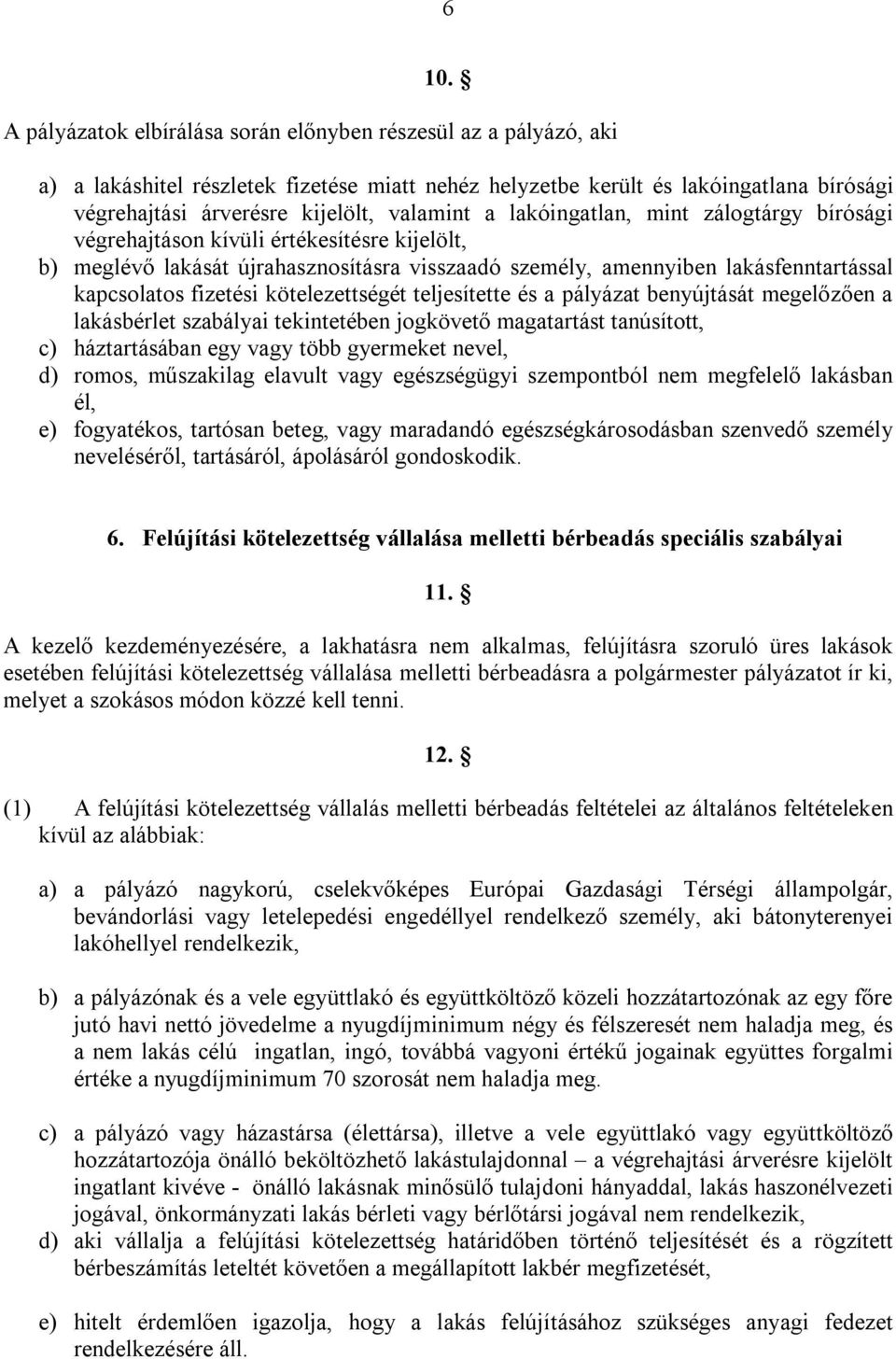 6

10. §

A pályázatok elbírálása során előnyben részesül az a pályázó, aki

a) a lakáshitel részletek fizetése miatt nehéz helyzetbe került és lakóingatlana bírósági végrehajtási árverésre kijelölt, valamint a lakóingatlan, mint zálogtárgy bírósági végrehajtáson kívüli értékesítésre kijelölt,
b) meglévő lakását újrahasznosításra visszaadó személy, amennyiben lakásfenntartással kapcsolatos fizetési kötelezettségét teljesítette és a pályázat benyújtását megelőzően a lakásbérlet szabályai tekintetében jogkövető magatartást tanúsított,
c) háztartásában egy vagy több gyermeket nevel,
d) romos, műszakilag elavult vagy egészségügyi szempontból nem megfelelő lakásban él,
e) fogyatékos, tartósan beteg, vagy maradandó egészségkárosodásban szenvedő személy neveléséről, tartásáról, ápolásáról gondoskodik.

6. Felújítási kötelezettség vállalása melletti bérbeadás speciális szabályai

11. §

A kezelő kezdeményezésére, a lakhatásra nem alkalmas, felújításra szoruló üres lakások esetében felújítási kötelezettség vállalása melletti bérbeadásra a polgármester pályázatot ír ki, melyet a szokásos módon közzé kell tenni.

12. §

(1) A felújítási kötelezettség vállalás melletti bérbeadás feltételei az általános feltételeken kívül az alábbiak:

a) a pályázó nagykorú, cselekvőképes Európai Gazdasági Térségi állampolgár, bevándorlási vagy letelepedési engedéllyel rendelkező személy, aki bátonyterenyei lakóhellyel rendelkezik,

b) a pályázónak és a vele együttlakó és együttköltöző közeli hozzátartozónak az egy főre jutó havi nettó jövedelme a nyugdíjminimum négy és félszeresét nem haladja meg, és a nem lakás célú ingatlan, ingó, továbbá vagyoni értékű jogainak együttes forgalmi értéke a nyugdíjminimum 70 szorosát nem haladja meg.

c) a pályázó vagy házastársa (élettársa), illetve a vele együttlakó vagy együttköltöző hozzátartozója önálló beköltözhető lakástulajdonnal – a végrehajtási árverésre kijelölt ingatlant kivéve - önálló lakásnak minősülő tulajdoni hányaddal, lakás haszonélvezeti jogával, önkormányzati lakás bérleti vagy bérlőtársi jogával nem rendelkezik,
d) aki vállalja a felújítási kötelezettség határidőben történő teljesítését és a rögzített bérbeszámítás leteltét követően a megállapított lakbér megfizetését,

e) hitelt érdemlően igazolja, hogy a lakás felújításához szükséges anyagi fedezet rendelkezésére áll.